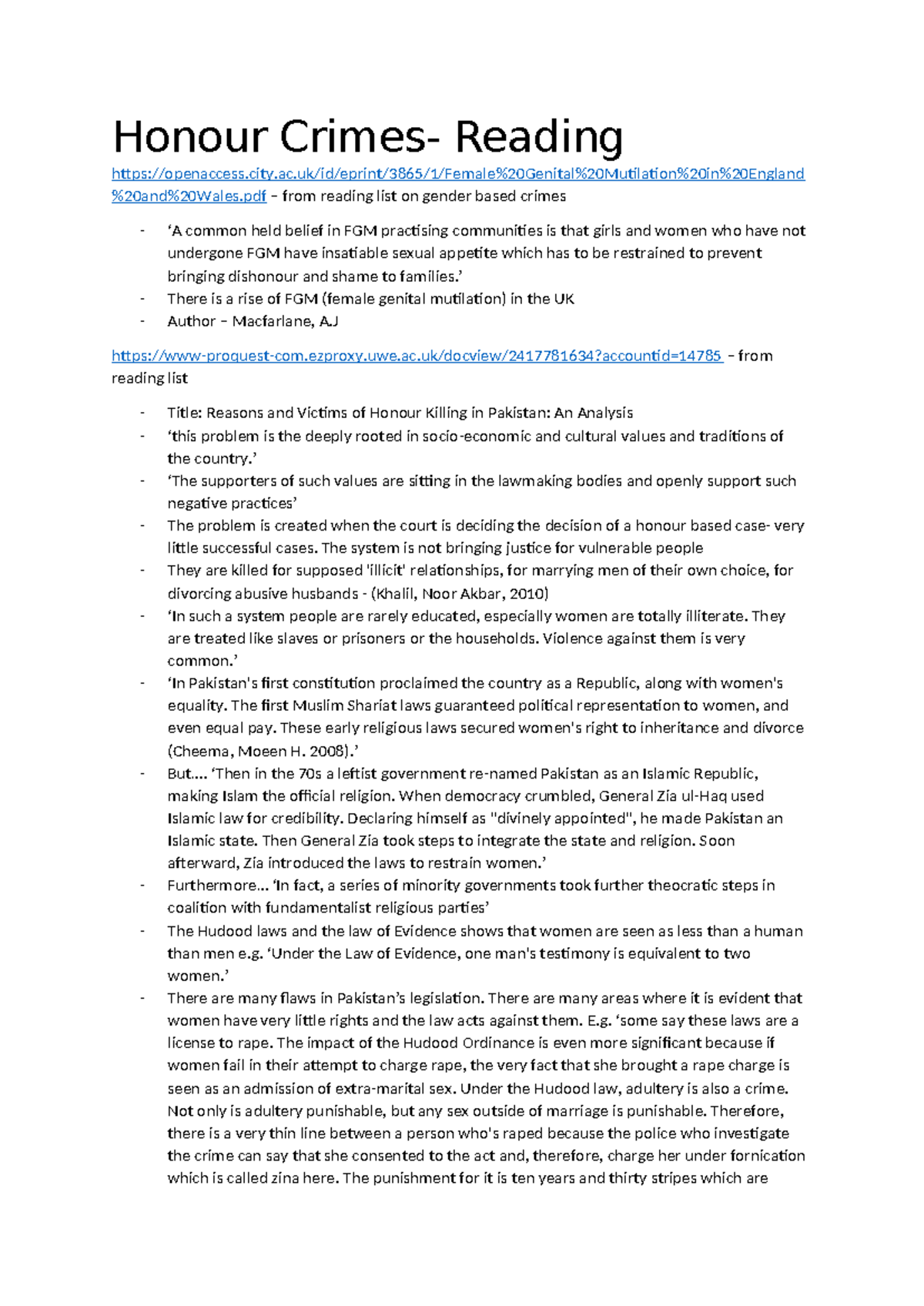 Honour Crimes- Reading

https://openaccess.city.ac.uk/id/eprint/3865/1/Female%20Genital%20Mutilation%20in%20England%20and%20Wales.pdf – from reading list on gender based crimes

- ‘A common held belief in FGM practising communities is that girls and women who have not undergone FGM have insatiable sexual appetite which has to be restrained to prevent bringing dishonour and shame to families.’
- There is a rise of FGM (female genital mutilation) in the UK
- Author – Macfarlane, A.J

https://www-proquest-com.ezproxy.uwe.ac.uk/docview/2417781634?accountid=14785 – from reading list

- Title: Reasons and Victims of Honour Killing in Pakistan: An Analysis
- ‘this problem is the deeply rooted in socio-economic and cultural values and traditions of the country.’
- ‘The supporters of such values are sitting in the lawmaking bodies and openly support such negative practices’
- The problem is created when the court is deciding the decision of a honour based case- very little successful cases. The system is not bringing justice for vulnerable people
- They are killed for supposed 'illicit' relationships, for marrying men of their own choice, for divorcing abusive husbands - (Khalil, Noor Akbar, 2010)
- ‘In such a system people are rarely educated, especially women are totally illiterate. They are treated like slaves or prisoners or the households. Violence against them is very common.’
- ‘In Pakistan's first constitution proclaimed the country as a Republic, along with women's equality. The first Muslim Shariat laws guaranteed political representation to women, and even equal pay. These early religious laws secured women's right to inheritance and divorce (Cheema, Moeen H. 2008).’
- But…. ‘Then in the 70s a leftist government re-named Pakistan as an Islamic Republic, making Islam the official religion. When democracy crumbled, General Zia ul-Haq used Islamic law for credibility. Declaring himself as "divinely appointed", he made Pakistan an Islamic state. Then General Zia took steps to integrate the state and religion. Soon afterward, Zia introduced the laws to restrain women.’
- Furthermore… ‘In fact, a series of minority governments took further theocratic steps in coalition with fundamentalist religious parties’
- The Hudood laws and the law of Evidence shows that women are seen as less than a human than men e.g. ‘Under the Law of Evidence, one man's testimony is equivalent to two women.’
- There are many flaws in Pakistan’s legislation. There are many areas where it is evident that women have very little rights and the law acts against them. E.g. ‘some say these laws are a license to rape. The impact of the Hudood Ordinance is even more significant because if women fail in their attempt to charge rape, the very fact that she brought a rape charge is seen as an admission of extra-marital sex. Under the Hudood law, adultery is also a crime. Not only is adultery punishable, but any sex outside of marriage is punishable. Therefore, there is a very thin line between a person who's raped because the police who investigate the crime can say that she consented to the act and, therefore, charge her under fornication which is called zina here. The punishment for it is ten years and thirty stripes which are